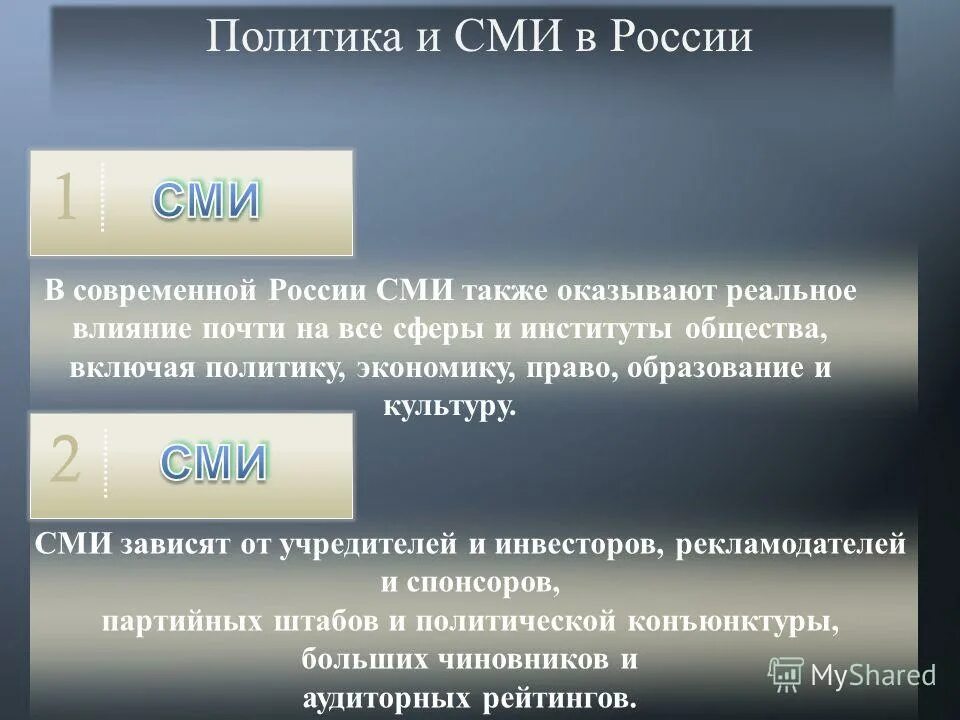 Политика и СМИ в России

1 СМИ

В современной России СМИ также оказывают реальное влияние почти на все сферы и институты общества, включая политику, экономику, право, образование и культуру.

2 СМИ

СМИ зависят от учредителей и инвесторов, рекламодателей и спонсоров,
партийных штабов и политической конъюнктуры,
больших чиновников и
аудиторных рейтингов.

MyShared